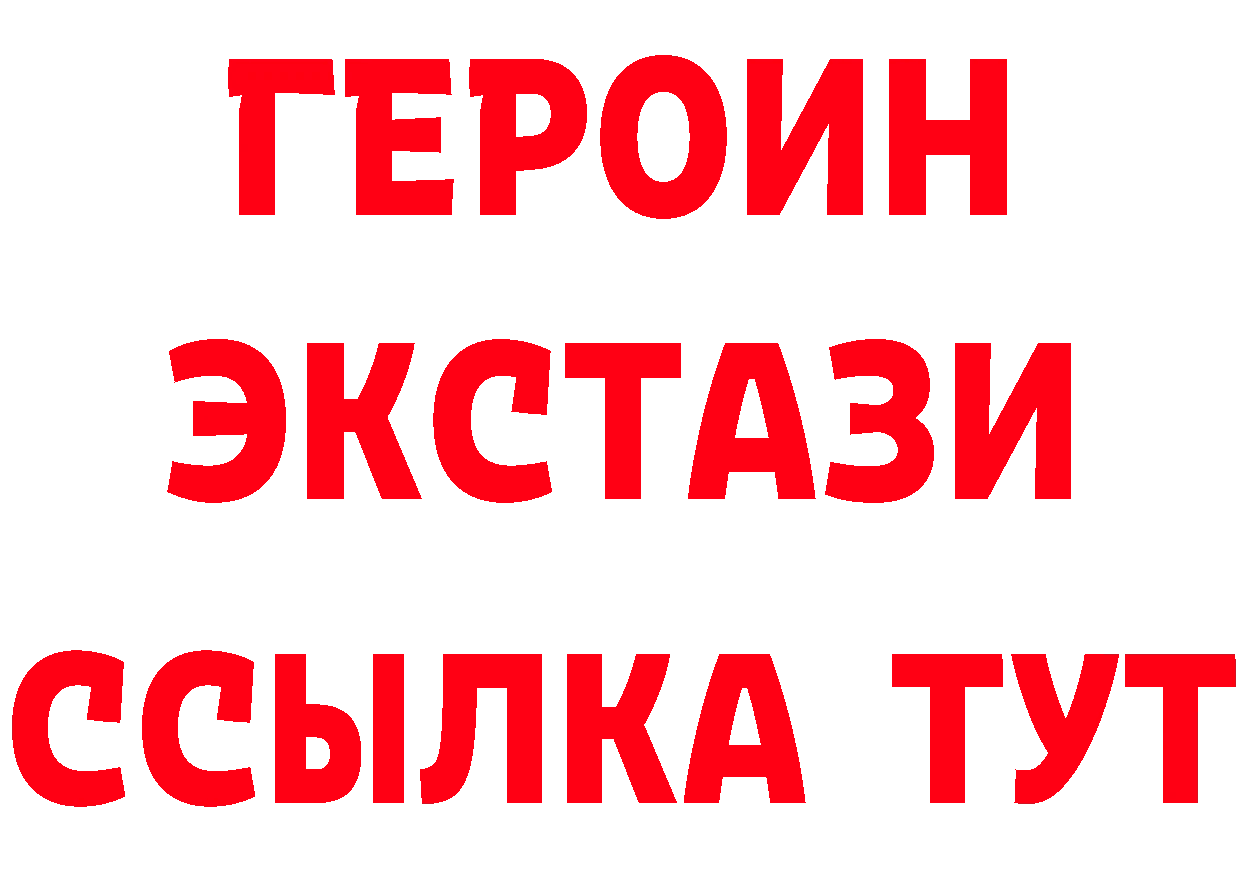 ГЕРОИН
ЭКСТАЗИ
ССЫЛКА ТУТ